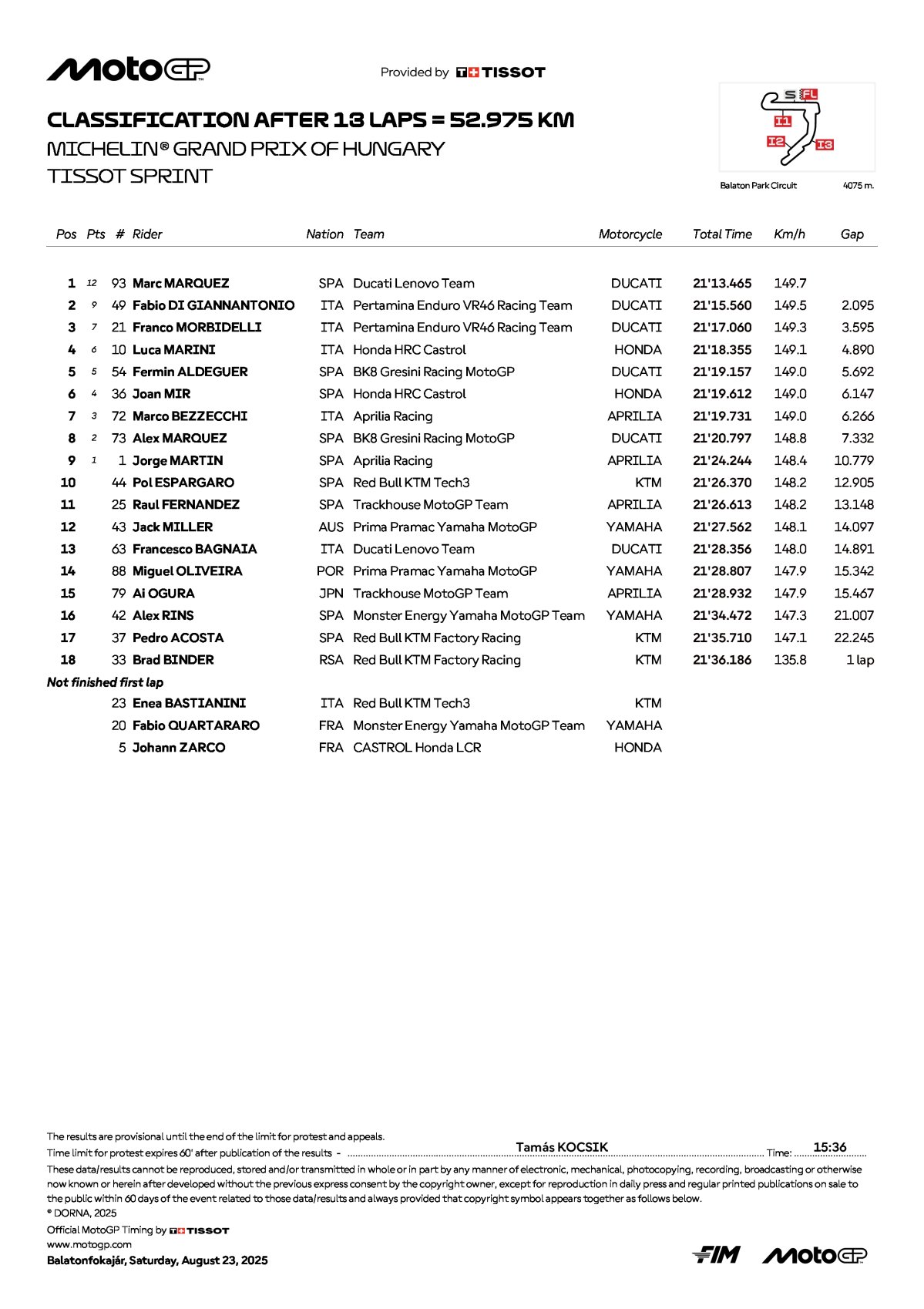 MotoGP

Provided by TISSOT

CLASSIFICATION AFTER 13 LAPS = 52.975 KM
MICHELIN® GRAND PRIX OF HUNGARY
TISSOT SPRINT

S FL
I1
I2
I3
Balaton Park Circuit 4075 m.

| Pos | Pts | # | Rider | Nation | Team | Motorcycle | Total Time | Km/h | Gap |
|---|---|---|---|---|---|---|---|---|---|
| 1 | 12 | 93 | Marc MARQUEZ | SPA | Ducati Lenovo Team | DUCATI | 21'13.465 | 149.7 | |
| 2 | 9 | 49 | Fabio DI GIANNANTONIO | ITA | Pertamina Enduro VR46 Racing Team | DUCATI | 21'15.560 | 149.5 | 2.095 |
| 3 | 7 | 21 | Franco MORBIDELLI | ITA | Pertamina Enduro VR46 Racing Team | DUCATI | 21'17.060 | 149.3 | 3.595 |
| 4 | 6 | 10 | Luca MARINI | ITA | Honda HRC Castrol | HONDA | 21'18.355 | 149.1 | 4.890 |
| 5 | 5 | 54 | Fermin ALDEGUER | SPA | BK8 Gresini Racing MotoGP | DUCATI | 21'19.157 | 149.0 | 5.692 |
| 6 | 4 | 36 | Joan MIR | SPA | Honda HRC Castrol | HONDA | 21'19.612 | 149.0 | 6.147 |
| 7 | 3 | 72 | Marco BEZZECCHI | ITA | Aprilia Racing | APRILIA | 21'19.731 | 149.0 | 6.266 |
| 8 | 2 | 73 | Alex MARQUEZ | SPA | BK8 Gresini Racing MotoGP | DUCATI | 21'20.797 | 148.8 | 7.332 |
| 9 | 1 | 1 | Jorge MARTIN | SPA | Aprilia Racing | APRILIA | 21'24.244 | 148.4 | 10.779 |
| 10 | | 44 | Pol ESPARGARO | SPA | Red Bull KTM Tech3 | KTM | 21'26.370 | 148.2 | 12.905 |
| 11 | | 25 | Raul FERNANDEZ | SPA | Trackhouse MotoGP Team | APRILIA | 21'26.613 | 148.2 | 13.148 |
| 12 | | 43 | Jack MILLER | AUS | Prima Pramac Yamaha MotoGP | YAMAHA | 21'27.562 | 148.1 | 14.097 |
| 13 | | 63 | Francesco BAGNAIA | ITA | Ducati Lenovo Team | DUCATI | 21'28.356 | 148.0 | 14.891 |
| 14 | | 88 | Miguel OLIVEIRA | POR | Prima Pramac Yamaha MotoGP | YAMAHA | 21'28.807 | 147.9 | 15.342 |
| 15 | | 79 | Ai OGURA | JPN | Trackhouse MotoGP Team | APRILIA | 21'28.932 | 147.9 | 15.467 |
| 16 | | 42 | Alex RINS | SPA | Monster Energy Yamaha MotoGP Team | YAMAHA | 21'34.472 | 147.3 | 21.007 |
| 17 | | 37 | Pedro ACOSTA | SPA | Red Bull KTM Factory Racing | KTM | 21'35.710 | 147.1 | 22.245 |
| 18 | | 33 | Brad BINDER | RSA | Red Bull KTM Factory Racing | KTM | 21'36.186 | 135.8 | 1 lap |
| Not finished first lap | | | | | | | | | |
| | | 23 | Enea BASTIANINI | ITA | Red Bull KTM Tech3 | KTM | | | |
| | | 20 | Fabio QUARTARARO | FRA | Monster Energy Yamaha MotoGP Team | YAMAHA | | | |
| | | 5 | Johann ZARCO | FRA | CASTROL Honda LCR | HONDA | | | |

The results are provisional until the end of the limit for protest and appeals.
Time limit for protest expires 60' after publication of the results - Tamás KOCSIK Time: 15:36
These data/results cannot be reproduced, stored and/or transmitted in whole or in part by any manner of electronic, mechanical, photocopying, recording, broadcasting or otherwise now known or herein after developed without the previous express consent by the copyright owner, except for reproduction in daily press and regular printed publications on sale to the public within 60 days of the event related to those data/results and always provided that copyright symbol appears together as follows below.
© DORNA, 2025
Official MotoGP Timing by TISSOT
www.motogp.com
Balatonfokajár, Saturday, August 23, 2025

FIM MotoGP